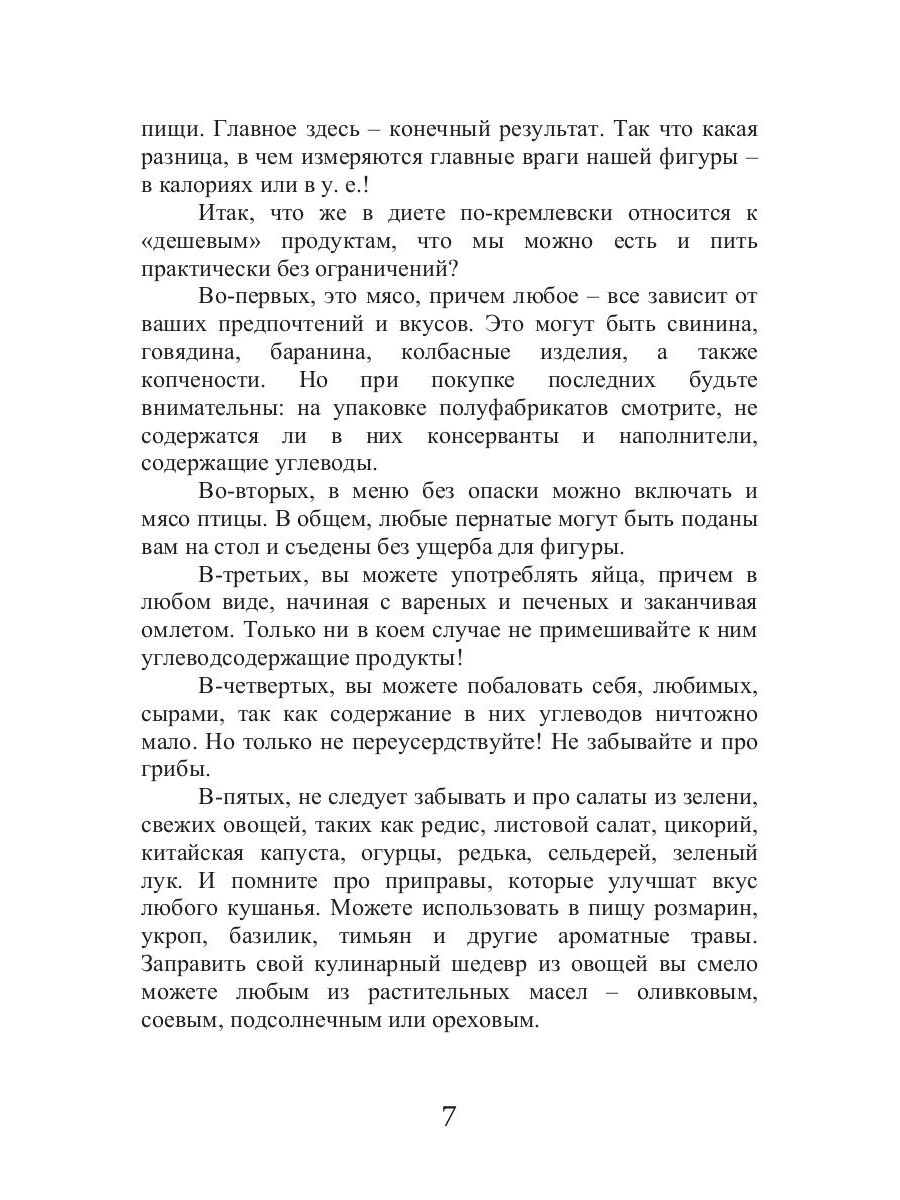 пищи. Главное здесь – конечный результат. Так что какая разница, в чем измеряются главные враги нашей фигуры – в калориях или в у. е.!

Итак, что же в диете по-кремлевски относится к «дешевым» продуктам, что мы можно есть и пить практически без ограничений?

Во-первых, это мясо, причем любое – все зависит от ваших предпочтений и вкусов. Это могут быть свинина, говядина, баранина, колбасные изделия, а также копчености. Но при покупке последних будьте внимательны: на упаковке полуфабрикатов смотрите, не содержатся ли в них консерванты и наполнители, содержащие углеводы.

Во-вторых, в меню без опаски можно включать и мясо птицы. В общем, любые пернатые могут быть поданы вам на стол и съедены без ущерба для фигуры.

В-третьих, вы можете употреблять яйца, причем в любом виде, начиная с вареных и печеных и заканчивая омлетом. Только ни в коем случае не примешивайте к ним углеводсодержащие продукты!

В-четвертых, вы можете побаловать себя, любимых, сырами, так как содержание в них углеводов ничтожно мало. Но только не переусердствуйте! Не забывайте и про грибы.

В-пятых, не следует забывать и про салаты из зелени, свежих овощей, таких как редис, листовой салат, цикорий, китайская капуста, огурцы, редька, сельдерей, зеленый лук. И помните про приправы, которые улучшат вкус любого кушанья. Можете использовать в пищу розмарин, укроп, базилик, тимьян и другие ароматные травы. Заправить свой кулинарный шедевр из овощей вы смело можете любым из растительных масел – оливковым, соевым, подсолнечным или ореховым.

7